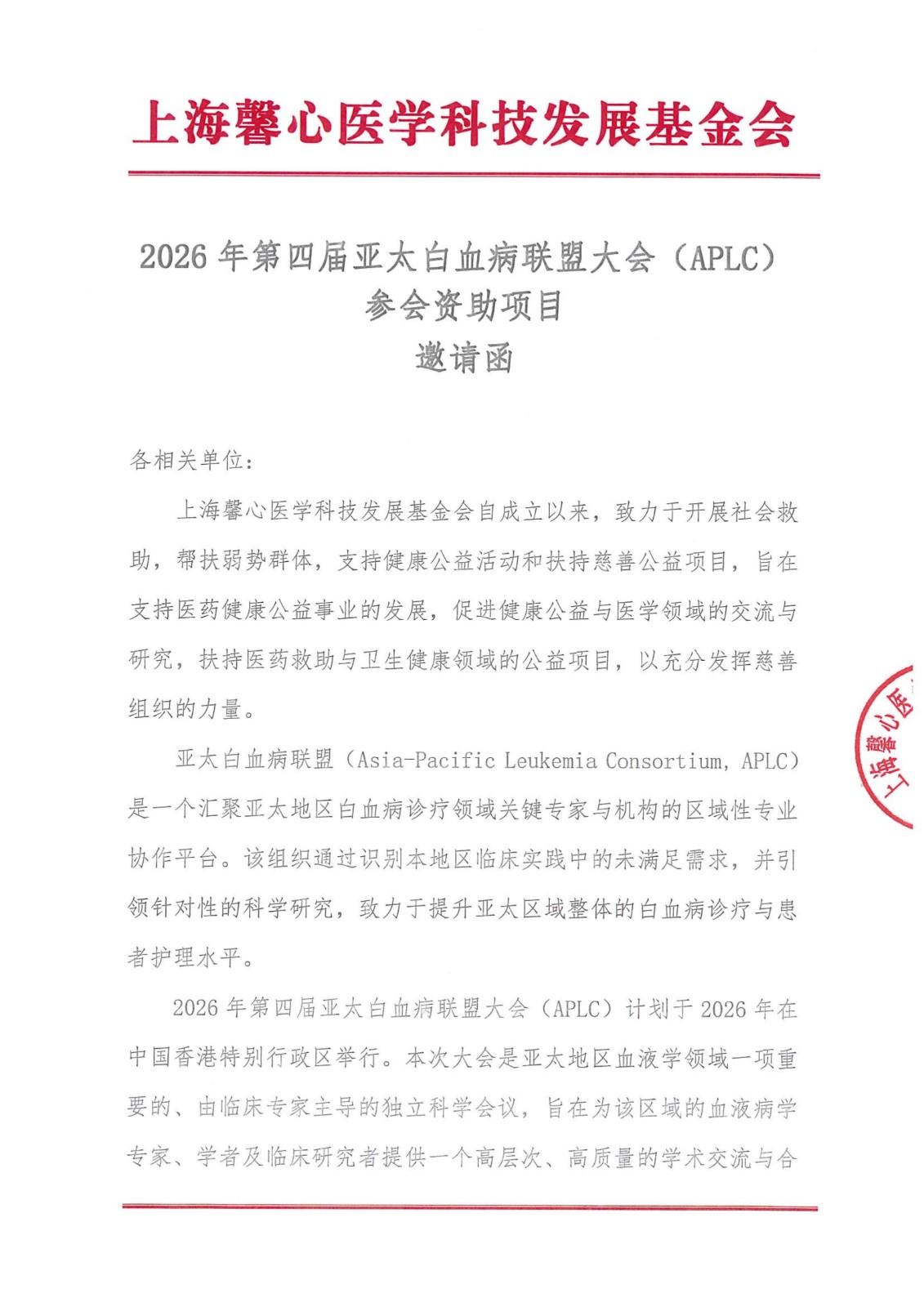 上海馨心医学科技发展基金会

2026 年第四届亚太白血病联盟大会（APLC）
参会资助项目
邀请函

各相关单位：

上海馨心医学科技发展基金会自成立以来，致力于开展社会救助，帮扶弱势群体，支持健康公益活动和扶持慈善公益项目，旨在支持医药健康公益事业的发展，促进健康公益与医学领域的交流与研究，扶持医药救助与卫生健康领域的公益项目，以充分发挥慈善组织的力量。

亚太白血病联盟（Asia-Pacific Leukemia Consortium, APLC）是一个汇聚亚太地区白血病诊疗领域关键专家与机构的区域性专业协作平台。该组织通过识别本地区临床实践中的未满足需求，并引领针对性的科学研究，致力于提升亚太区域整体的白血病诊疗与患者护理水平。

2026 年第四届亚太白血病联盟大会（APLC）计划于 2026 年在中国香港特别行政区举行。本次大会是亚太地区血液学领域一项重要的、由临床专家主导的独立科学会议，旨在为该区域的血液病学专家、学者及临床研究者提供一个高层次、高质量的学术交流与合

上海馨心医